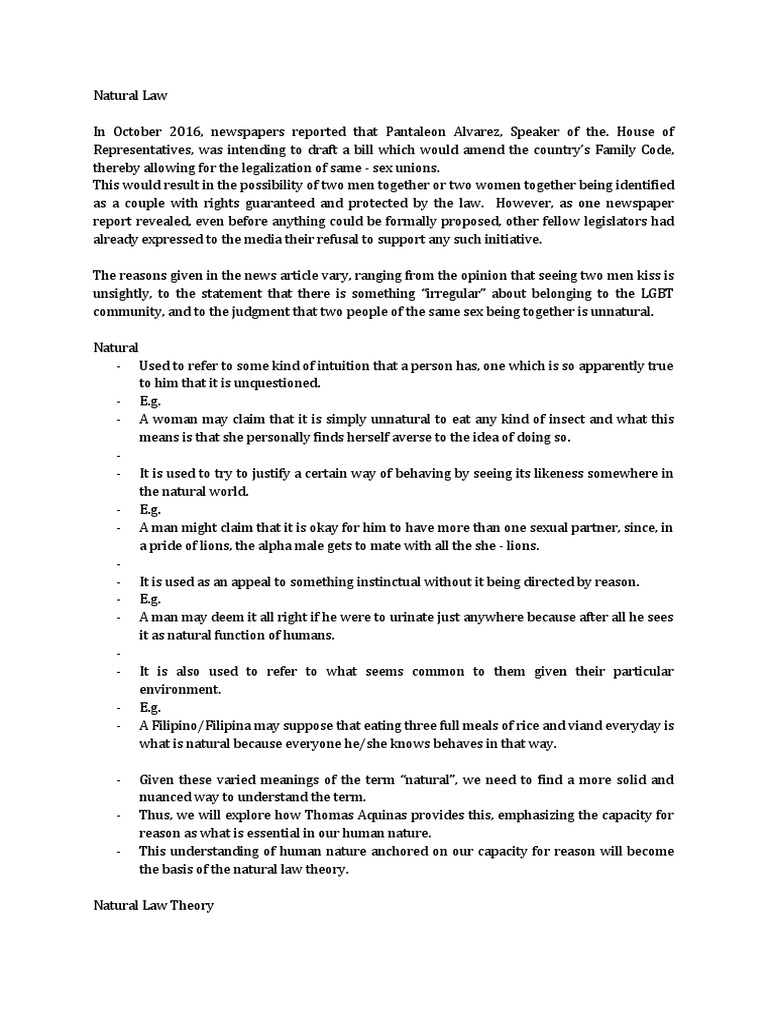 Natural Law

In October 2016, newspapers reported that Pantaleon Alvarez, Speaker of the. House of Representatives, was intending to draft a bill which would amend the country's Family Code, thereby allowing for the legalization of same - sex unions.
This would result in the possibility of two men together or two women together being identified as a couple with rights guaranteed and protected by the law. However, as one newspaper report revealed, even before anything could be formally proposed, other fellow legislators had already expressed to the media their refusal to support any such initiative.

The reasons given in the news article vary, ranging from the opinion that seeing two men kiss is unsightly, to the statement that there is something "irregular" about belonging to the LGBT community, and to the judgment that two people of the same sex being together is unnatural.

Natural
- Used to refer to some kind of intuition that a person has, one which is so apparently true to him that it is unquestioned.
- E.g.
- A woman may claim that it is simply unnatural to eat any kind of insect and what this means is that she personally finds herself averse to the idea of doing so.
-
- It is used to try to justify a certain way of behaving by seeing its likeness somewhere in the natural world.
- E.g.
- A man might claim that it is okay for him to have more than one sexual partner, since, in a pride of lions, the alpha male gets to mate with all the she - lions.
-
- It is used as an appeal to something instinctual without it being directed by reason.
- E.g.
- A man may deem it all right if he were to urinate just anywhere because after all he sees it as natural function of humans.
-
- It is also used to refer to what seems common to them given their particular environment.
- E.g.
- A Filipino/Filipina may suppose that eating three full meals of rice and viand everyday is what is natural because everyone he/she knows behaves in that way.

- Given these varied meanings of the term "natural", we need to find a more solid and nuanced way to understand the term.
- Thus, we will explore how Thomas Aquinas provides this, emphasizing the capacity for reason as what is essential in our human nature.
- This understanding of human nature anchored on our capacity for reason will become the basis of the natural law theory.

Natural Law Theory